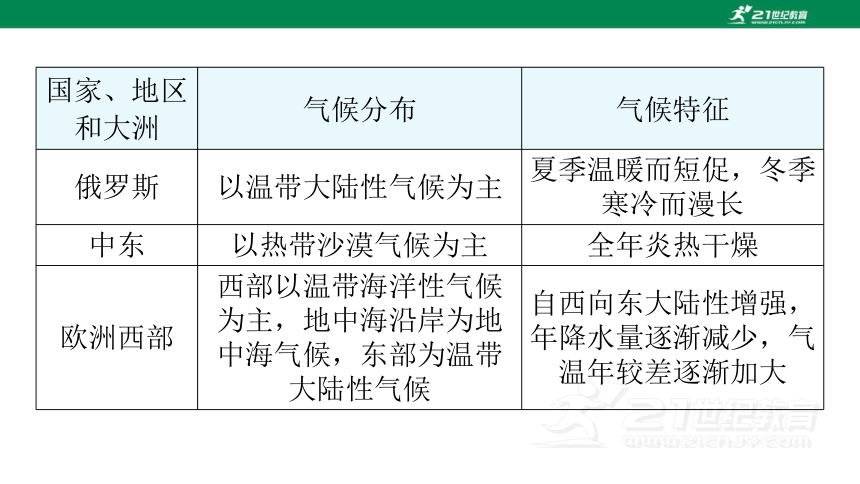 21世纪教育

| 国家、地区和大洲 | 气候分布 | 气候特征 |
|---|---|---|
| 俄罗斯 | 以温带大陆性气候为主 | 夏季温暖而短促，冬季寒冷而漫长 |
| 中东 | 以热带沙漠气候为主 | 全年炎热干燥 |
| 欧洲西部 | 西部以温带海洋性气候为主，地中海沿岸为地中海气候，东部为温带大陆性气候 | 自西向东大陆性增强，年降水量逐渐减少，气温年较差逐渐加大 |

21世纪教育